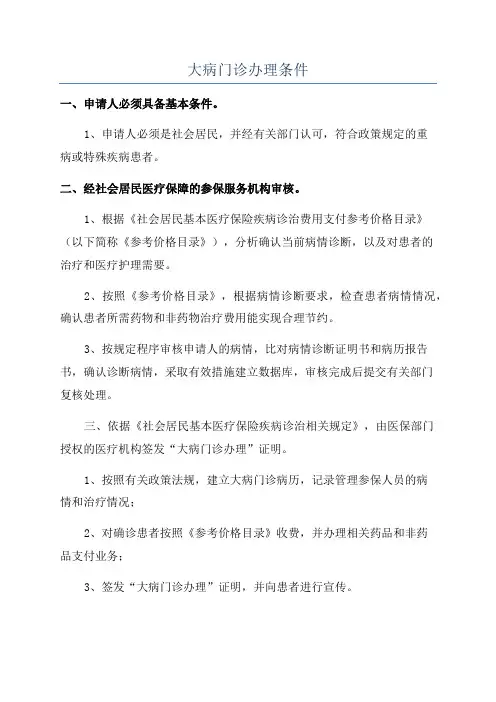 大病门诊办理条件

一、申请人必须具备基本条件。

1、申请人必须是社会居民，并经有关部门认可，符合政策规定的重病或特殊疾病患者。

二、经社会居民医疗保障的参保服务机构审核。

1、根据《社会居民基本医疗保险疾病诊治费用支付参考价格目录》（以下简称《参考价格目录》），分析确认当前病情诊断，以及对患者的治疗和医疗护理需要。

2、按照《参考价格目录》，根据病情诊断要求，检查患者病情情况，确认患者所需药物和非药物治疗费用能实现合理节约。

3、按规定程序审核申请人的病情，比对病情诊断证明书和病历报告书，确认诊断病情，采取有效措施建立数据库，审核完成后提交有关部门复核处理。

三、依据《社会居民基本医疗保险疾病诊治相关规定》，由医保部门授权的医疗机构签发“大病门诊办理”证明。

1、按照有关政策法规，建立大病门诊病历，记录管理参保人员的病情和治疗情况；

2、对确诊患者按照《参考价格目录》收费，并办理相关药品和非药品支付业务；

3、签发“大病门诊办理”证明，并向患者进行宣传。